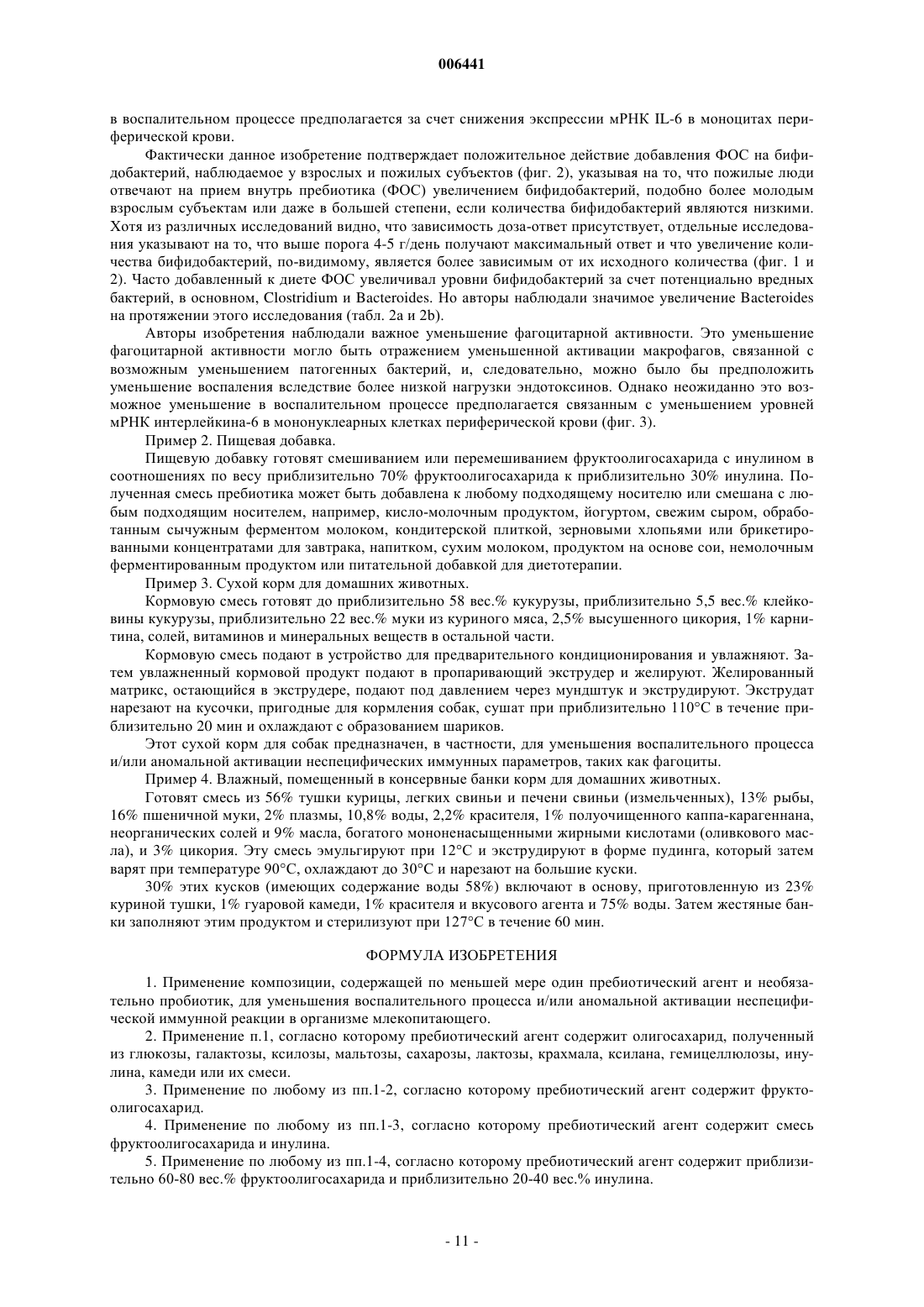 006441

в воспалительном процессе предполагается за счет снижения экспрессии мРНК IL-6 в моноцитах периферической крови.

Фактически данное изобретение подтверждает положительное действие добавления ФОС на бифидобактерий, наблюдаемое у взрослых и пожилых субъектов (фиг. 2), указывая на то, что пожилые люди отвечают на прием внутрь пребиотика (ФОС) увеличением бифидобактерий, подобно более молодым взрослым субъектам или даже в большей степени, если количества бифидобактерий являются низкими. Хотя из различных исследований видно, что зависимость доза-ответ присутствует, отдельные исследования указывают на то, что выше порога 4-5 г/день получают максимальный ответ и что увеличение количества бифидобактерий, по-видимому, является более зависимым от их исходного количества (фиг. 1 и 2). Часто добавленный к диете ФОС увеличивал уровни бифидобактерий за счет потенциально вредных бактерий, в основном, Clostridium и Bacteroides. Но авторы наблюдали значимое увеличение Bacteroides на протяжении этого исследования (табл. 2a и 2b).

Авторы изобретения наблюдали важное уменьшение фагоцитарной активности. Это уменьшение фагоцитарной активности могло быть отражением уменьшенной активации макрофагов, связанной с возможным уменьшением патогенных бактерий, и, следовательно, можно было бы предположить уменьшение воспаления вследствие более низкой нагрузки эндотоксинов. Однако неожиданно это возможное уменьшение в воспалительном процессе предполагается связанным с уменьшением уровней мРНК интерлейкина-6 в мононуклеарных клетках периферической крови (фиг. 3).

Пример 2. Пищевая добавка.

Пищевую добавку готовят смешиванием или перемешиванием фруктоолигосахарида с инулином в соотношениях по весу приблизительно 70% фруктоолигосахарида к приблизительно 30% инулина. Полученная смесь пребиотика может быть добавлена к любому подходящему носителю или смешана с любым подходящим носителем, например, кисло-молочным продуктом, йогуртом, свежим сыром, обработанным сычужным ферментом молоком, кондитерской плиткой, зерновыми хлопьями или брикетированными концентратами для завтрака, напитком, сухим молоком, продуктом на основе сои, немолочным ферментированным продуктом или питательной добавкой для диетотерапии.

Пример 3. Сухой корм для домашних животных.

Кормовую смесь готовят до приблизительно 58 вес.% кукурузы, приблизительно 5,5 вес.% клейковины кукурузы, приблизительно 22 вес.% муки из куриного мяса, 2,5% высушенного цикория, 1% карнитина, солей, витаминов и минеральных веществ в остальной части.

Кормовую смесь подают в устройство для предварительного кондиционирования и увлажняют. Затем увлажненный кормовой продукт подают в пропаривающий экструдер и желируют. Желированный матрикс, остающийся в экструдере, подают под давлением через мундштук и экструдируют. Экструдат нарезают на кусочки, пригодные для кормления собак, сушат при приблизительно 110°C в течение приблизительно 20 мин и охлаждают с образованием шариков.

Этот сухой корм для собак предназначен, в частности, для уменьшения воспалительного процесса и/или аномальной активации неспецифических иммунных параметров, таких как фагоциты.

Пример 4. Влажный, помещенный в консервные банки корм для домашних животных.

Готовят смесь из 56% тушки курицы, легких свиньи и печени свиньи (измельченных), 13% рыбы, 16% пшеничной муки, 2% плазмы, 10,8% воды, 2,2% красителя, 1% полуочищенного каппа-карагеннана, неорганических солей и 9% масла, богатого мононенасыщенными жирными кислотами (оливкового масла), и 3% цикория. Эту смесь эмульгируют при 12°C и экструдируют в форме пудинга, который затем варят при температуре 90°C, охлаждают до 30°C и нарезают на большие куски.

30% этих кусков (имеющих содержание воды 58%) включают в основу, приготовленную из 23% куриной тушки, 1% гуаровой камеди, 1% красителя и вкусового агента и 75% воды. Затем жестяные банки заполняют этим продуктом и стерилизуют при 127°C в течение 60 мин.

ФОРМУЛА ИЗОБРЕТЕНИЯ

1. Применение композиции, содержащей по меньшей мере один пребиотический агент и необязательно пробиотик, для уменьшения воспалительного процесса и/или аномальной активации неспецифической иммунной реакции в организме млекопитающего.

2. Применение п.1, согласно которому пребиотический агент содержит олигосахарид, полученный из глюкозы, галактозы, ксилозы, мальтозы, сахарозы, лактозы, крахмала, ксилана, гемицеллюлозы, инулина, камеди или их смеси.

3. Применение по любому из пп.1-2, согласно которому пребиотический агент содержит фруктоолигосахарид.

4. Применение по любому из пп.1-3, согласно которому пребиотический агент содержит смесь фруктоолигосахарида и инулина.

5. Применение по любому из пп.1-4, согласно которому пребиотический агент содержит приблизительно 60-80 вес.% фруктоолигосахарида и приблизительно 20-40 вес.% инулина.

- 11 -